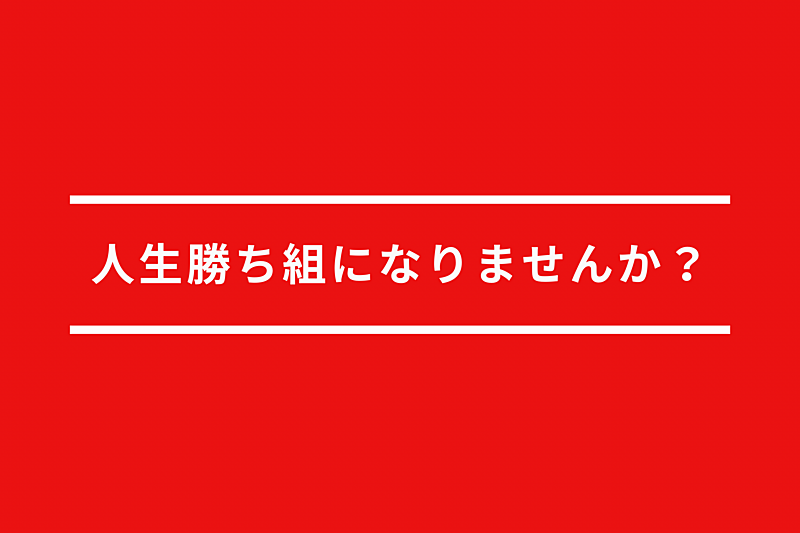 人生勝ち組になりませんか？